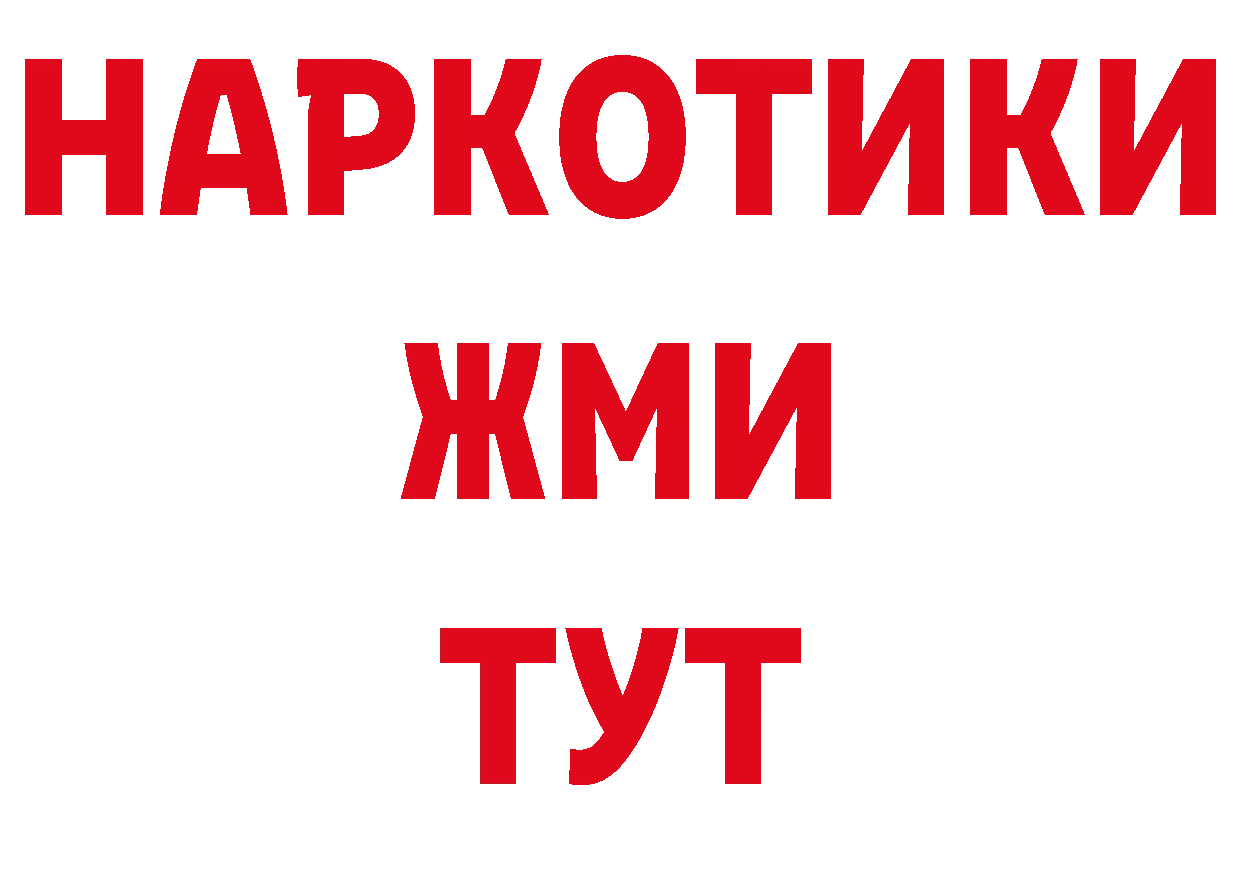 НАРКОТИКИ
ЖМИ
ТУТ